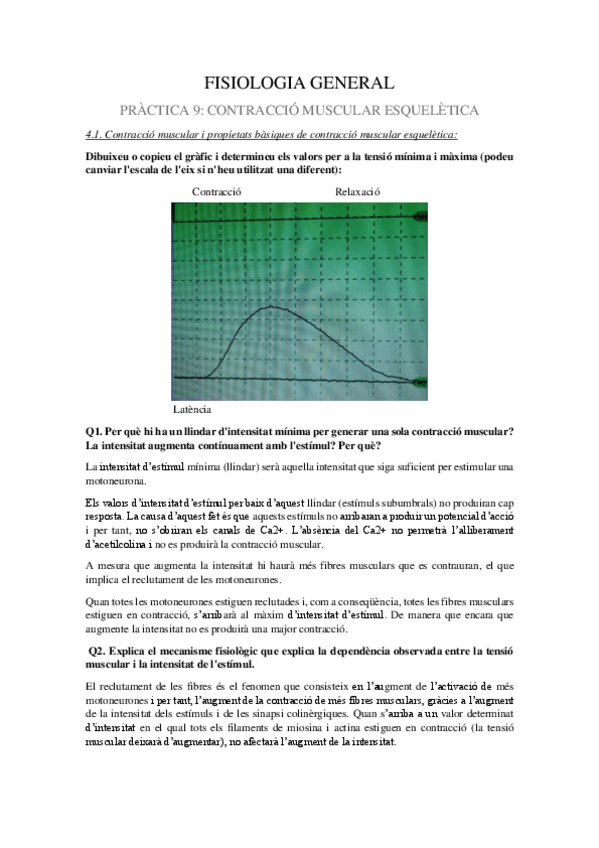 FISIOLOGIA GENERAL

PRÀCTICA 9: CONTRACCIÓ MUSCULAR ESQUELÈTICA

4.1. Contracció muscular i propietats bàsiques de contracció muscular esquelètica:

Dibuixeu o copieu el gràfic i determineu els valors per a la tensió mínima i màxima (podeu canviar l'escala de l'eix si n'heu utilitzat una diferent):

Contracció

Relaxació

Latència

Q1. Per què hi ha un llindar d'intensitat mínima per generar una sola contracció muscular? La intensitat augmenta contínuament amb l'estímul? Per què?

La intensitat d'estímul mínima (llindar) serà aquella intensitat que siga suficient per estimular una motoneurona.

Els valors d'intensitat d'estímul per baix d'aquest llindar (estímuls subumbrals) no produiran cap resposta. La causa d'aquest fet és que aquests estímuls no arribaran a produir un potencial d'acció i per tant, no s'obriran els canals de Ca2+. L'absència del Ca2+ no permetrà l'alliberament d'acetilcolina i no es produirà la contracció muscular.

A mesura que augmenta la intensitat hi haurà més fibres musculars que es contrauran, el que implica el reclutament de les motoneurones.

Quan totes les motoneurones estiguen reclutades i, com a conseqüència, totes les fibres musculars estiguen en contracció, s'arribarà al màxim d'intensitat d'estímul. De manera que encara que augmente la intensitat no es produirà una major contracció.

Q2. Explica el mecanisme fisiològic que explica la dependència observada entre la tensió muscular i la intensitat de l'estímul.

El reclutament de les fibres és el fenomen que consisteix en l'augment de l'activació de més motoneurones i per tant, l'augment de la contracció de més fibres musculars, gràcies a l'augment de la intensitat dels estímuls i de les sinapsi colinèrgiques. Quan s'arriba a un valor determinat d'intensitat en el qual tots els filaments de miosina i actina estiguen en contracció (la tensió muscular deixarà d'augmentar), no afectarà l'augment de la intensitat.